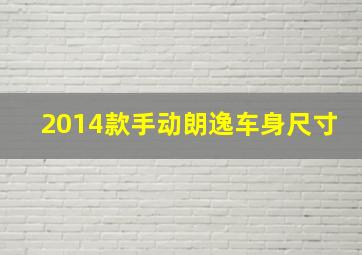 2014款手动朗逸车身尺寸